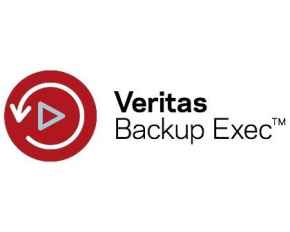 Veritas
Backup Exec™